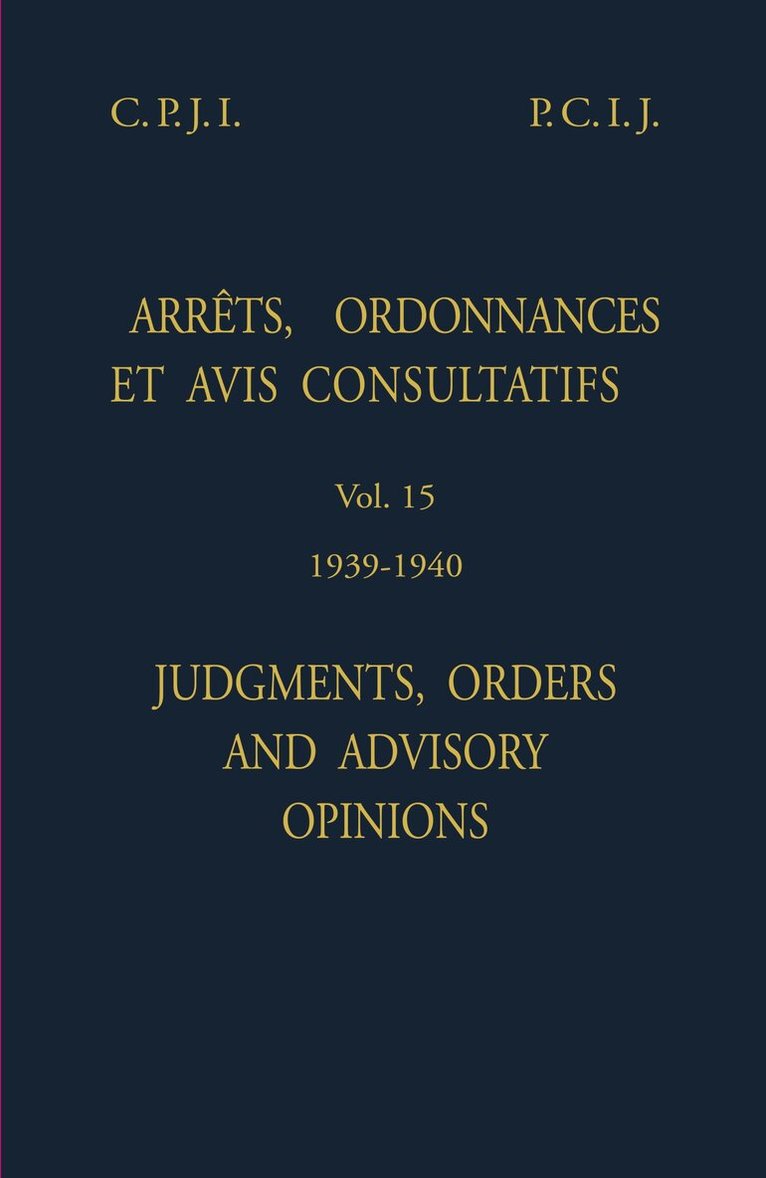 C. P. J. I.

P. C. I. J.

ARRÊTS, ORDONNANCES
ET AVIS CONSULTATIFS

Vol. 15

1939-1940

JUDGMENTS, ORDERS
AND ADVISORY
OPINIONS